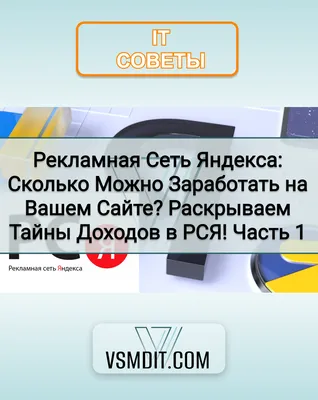 IT
СОВЕТЫ

Рекламная Сеть Яндекса: Сколько Можно Заработать на Вашем Сайте? Раскрываем Тайны Доходов в РСЯ! Часть 1

РСЯ
Рекламная сеть Яндекса

VSMDIT.COM